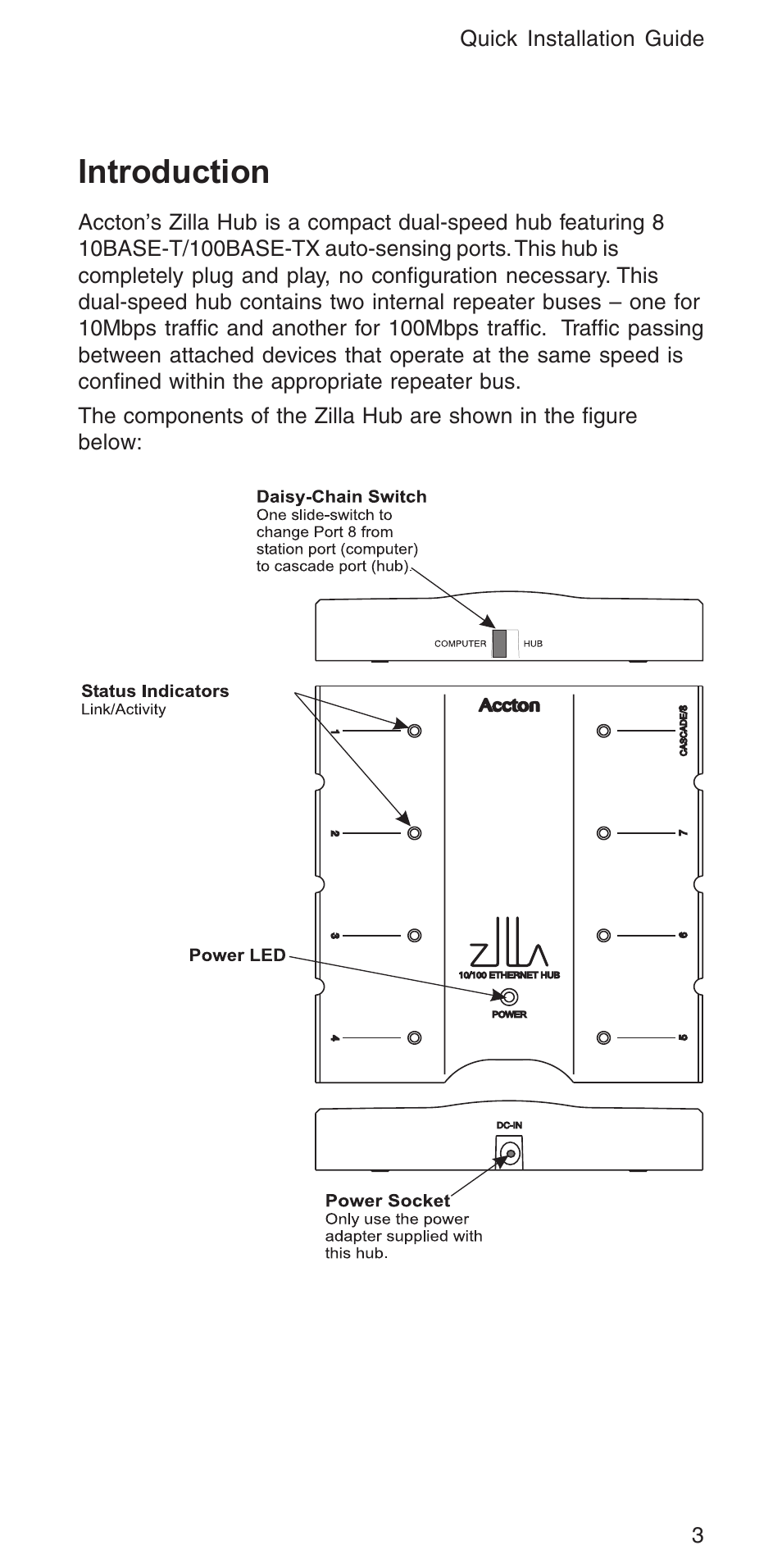 Quick Installation Guide

Introduction

Accton's Zilla Hub is a compact dual-speed hub featuring 8 10BASE-T/100BASE-TX auto-sensing ports. This hub is completely plug and play, no configuration necessary. This dual-speed hub contains two internal repeater buses – one for 10Mbps traffic and another for 100Mbps traffic. Traffic passing between attached devices that operate at the same speed is confined within the appropriate repeater bus.

The components of the Zilla Hub are shown in the figure below:

Daisy-Chain Switch
One slide-switch to change Port 8 from station port (computer) to cascade port (hub).

COMPUTER HUB

Status Indicators
Link/Activity

Accton

1
2
3
4
CASCADE/8
7
6
5

Power LED

ZILLA
10/100 ETHERNET HUB
POWER

DC-IN

Power Socket
Only use the power adapter supplied with this hub.

3